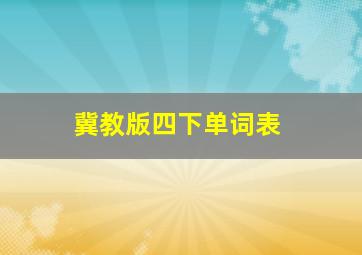 冀教版四下单词表